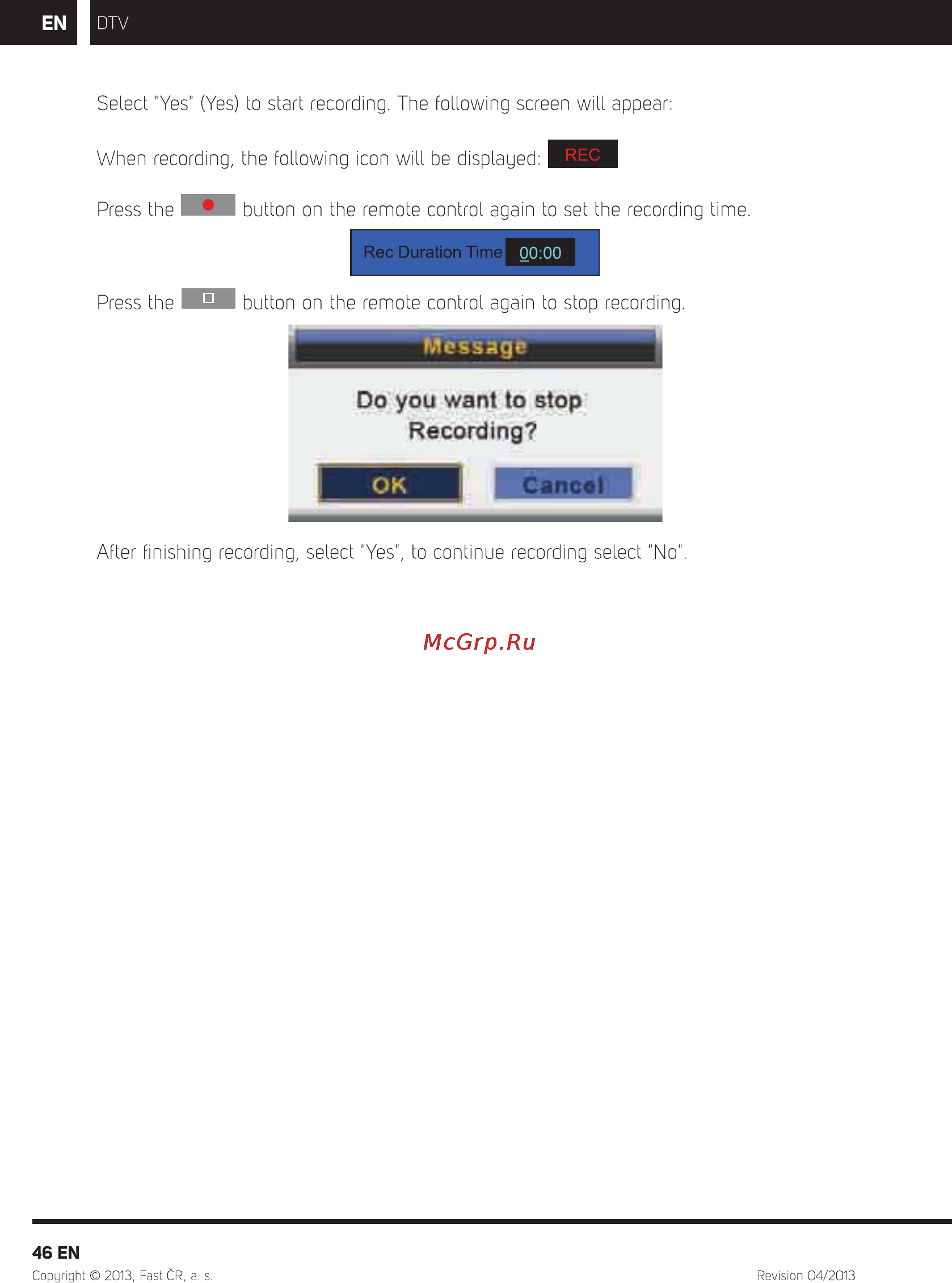 EN DTV

Select "Yes" (Yes) to start recording. The following screen will appear:

When recording, the following icon will be displayed: REC

Press the button on the remote control again to set the recording time.

Rec Duration Time 00:00

Press the button on the remote control again to stop recording.

Message

Do you want to stop Recording?

OK Cancel

After finishing recording, select "Yes", to continue recording select "No".

McGrp.Ru

46 EN
Copyright © 2013, Fast ČR, a. s.

Revision 04/2013